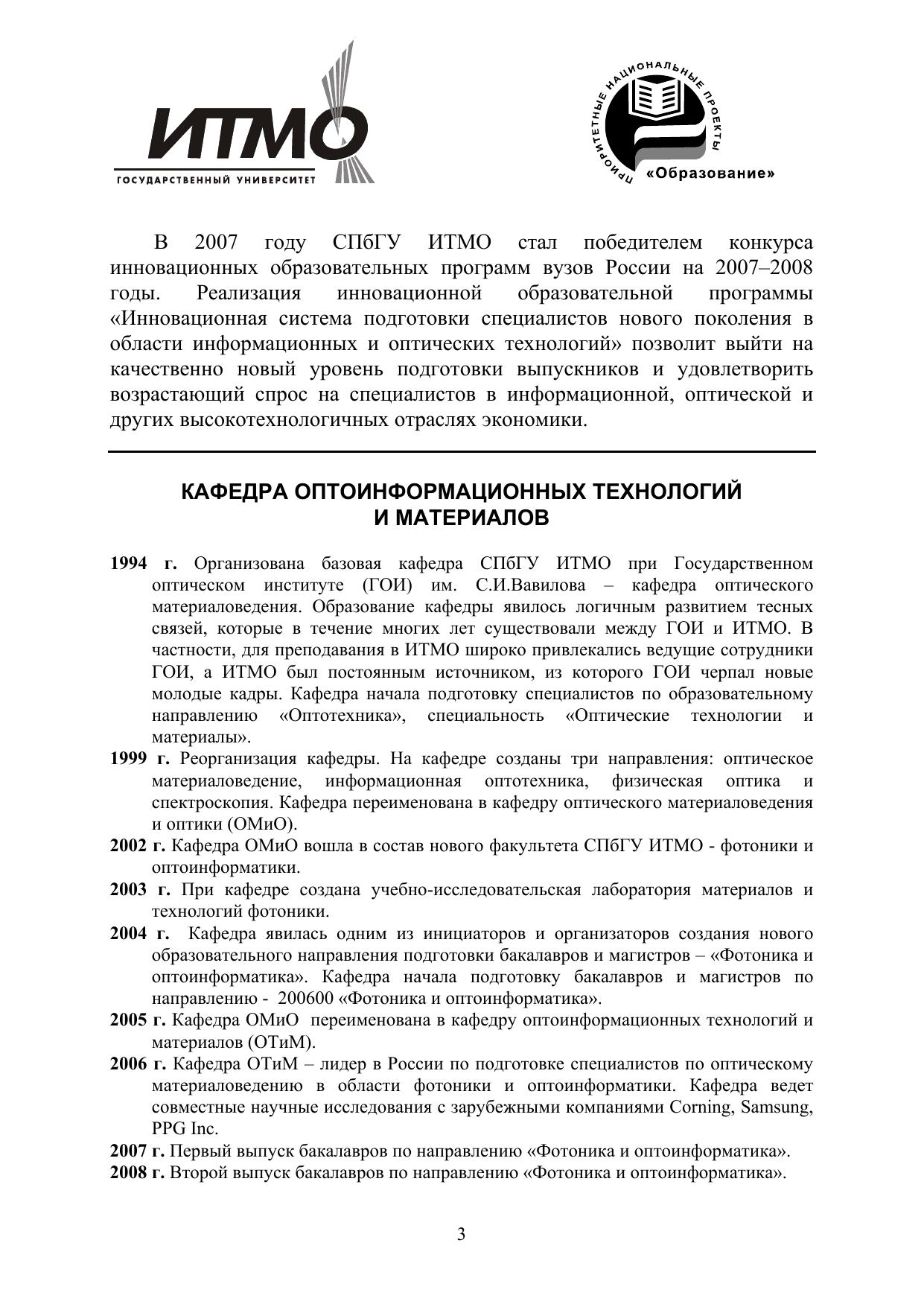 ИТМО
ГОСУДАРСТВЕННЫЙ УНИВЕРСИТЕТ

ПРИОРИТЕТНЫЕ НАЦИОНАЛЬНЫЕ ПРОЕКТЫ
«Образование»

В 2007 году СПбГУ ИТМО стал победителем конкурса инновационных образовательных программ вузов России на 2007–2008 годы. Реализация инновационной образовательной программы «Инновационная система подготовки специалистов нового поколения в области информационных и оптических технологий» позволит выйти на качественно новый уровень подготовки выпускников и удовлетворить возрастающий спрос на специалистов в информационной, оптической и других высокотехнологичных отраслях экономики.

КАФЕДРА ОПТОИНФОРМАЦИОННЫХ ТЕХНОЛОГИЙ И МАТЕРИАЛОВ

1994 г. Организована базовая кафедра СПбГУ ИТМО при Государственном оптическом институте (ГОИ) им. С.И.Вавилова – кафедра оптического материаловедения. Образование кафедры явилось логичным развитием тесных связей, которые в течение многих лет существовали между ГОИ и ИТМО. В частности, для преподавания в ИТМО широко привлекались ведущие сотрудники ГОИ, а ИТМО был постоянным источником, из которого ГОИ черпал новые молодые кадры. Кафедра начала подготовку специалистов по образовательному направлению «Оптотехника», специальность «Оптические технологии и материалы».
1999 г. Реорганизация кафедры. На кафедре созданы три направления: оптическое материаловедение, информационная оптотехника, физическая оптика и спектроскопия. Кафедра переименована в кафедру оптического материаловедения и оптики (ОМиО).
2002 г. Кафедра ОМиО вошла в состав нового факультета СПбГУ ИТМО - фотоники и оптоинформатики.
2003 г. При кафедре создана учебно-исследовательская лаборатория материалов и технологий фотоники.
2004 г. Кафедра явилась одним из инициаторов и организаторов создания нового образовательного направления подготовки бакалавров и магистров – «Фотоника и оптоинформатика». Кафедра начала подготовку бакалавров и магистров по направлению - 200600 «Фотоника и оптоинформатика».
2005 г. Кафедра ОМиО переименована в кафедру оптоинформационных технологий и материалов (ОТиМ).
2006 г. Кафедра ОТиМ – лидер в России по подготовке специалистов по оптическому материаловедению в области фотоники и оптоинформатики. Кафедра ведет совместные научные исследования с зарубежными компаниями Corning, Samsung, PPG Inc.
2007 г. Первый выпуск бакалавров по направлению «Фотоника и оптоинформатика».
2008 г. Второй выпуск бакалавров по направлению «Фотоника и оптоинформатика».

3